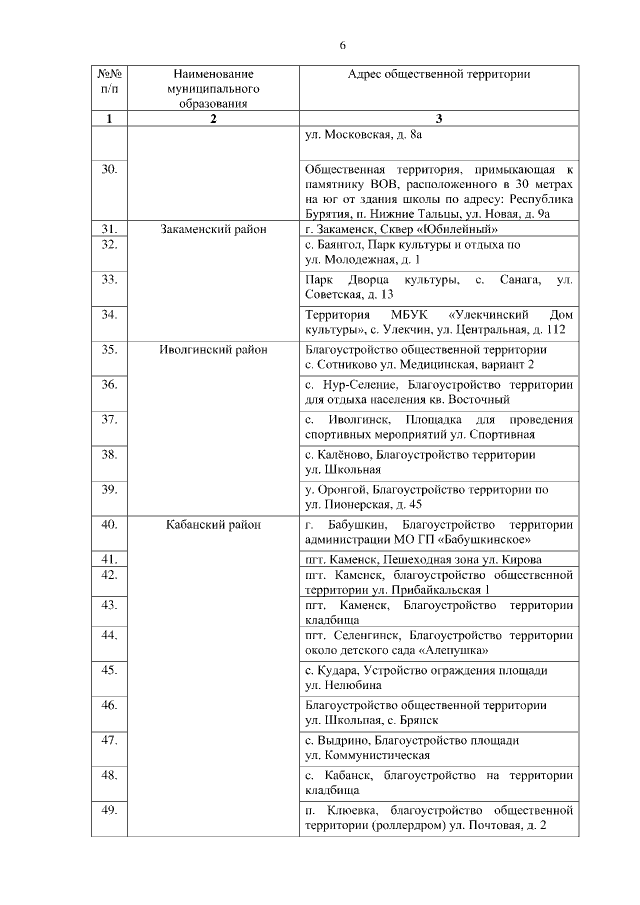 6

| №№ п/п | Наименование муниципального образования | Адрес общественной территории |
|---|---|---|
| 1 | 2 | 3 |
| | | ул. Московская, д. 8а |
| 30. | | Общественная территория, примыкающая к памятнику ВОВ, расположенного в 30 метрах на юг от здания школы по адресу: Республика Бурятия, п. Нижние Тальцы, ул. Новая, д. 9а |
| 31. | Закаменский район | г. Закаменск, Сквер «Юбилейный» |
| 32. | | с. Баянгол, Парк культуры и отдыха по ул. Молодежная, д. 1 |
| 33. | | Парк Дворца культуры, с. Санага, ул. Советская, д. 13 |
| 34. | | Территория МБУК «Улекчинский Дом культуры», с. Улекчин, ул. Центральная, д. 112 |
| 35. | Иволгинский район | Благоустройство общественной территории с. Сотниково ул. Медицинская, вариант 2 |
| 36. | | с. Нур-Селение, Благоустройство территории для отдыха населения кв. Восточный |
| 37. | | с. Иволгинск, Площадка для проведения спортивных мероприятий ул. Спортивная |
| 38. | | с. Калёново, Благоустройство территории ул. Школьная |
| 39. | | у. Оронгой, Благоустройство территории по ул. Пионерская, д. 45 |
| 40. | Кабанский район | г. Бабушкин, Благоустройство территории администрации МО ГП «Бабушкинское» |
| 41. | | пгт. Каменск, Пешеходная зона ул. Кирова |
| 42. | | пгт. Каменск, благоустройство общественной территории ул. Прибайкальская 1 |
| 43. | | пгт. Каменск, Благоустройство территории кладбища |
| 44. | | пгт. Селенгинск, Благоустройство территории около детского сада «Алепушка» |
| 45. | | с. Кудара, Устройство ограждения площади ул. Нелюбина |
| 46. | | Благоустройство общественной территории ул. Школьная, с. Брянск |
| 47. | | с. Выдрино, Благоустройство площади ул. Коммунистическая |
| 48. | | с. Кабанск, благоустройство на территории кладбища |
| 49. | | п. Клюевка, благоустройство общественной территории (роллердром) ул. Почтовая, д. 2 |